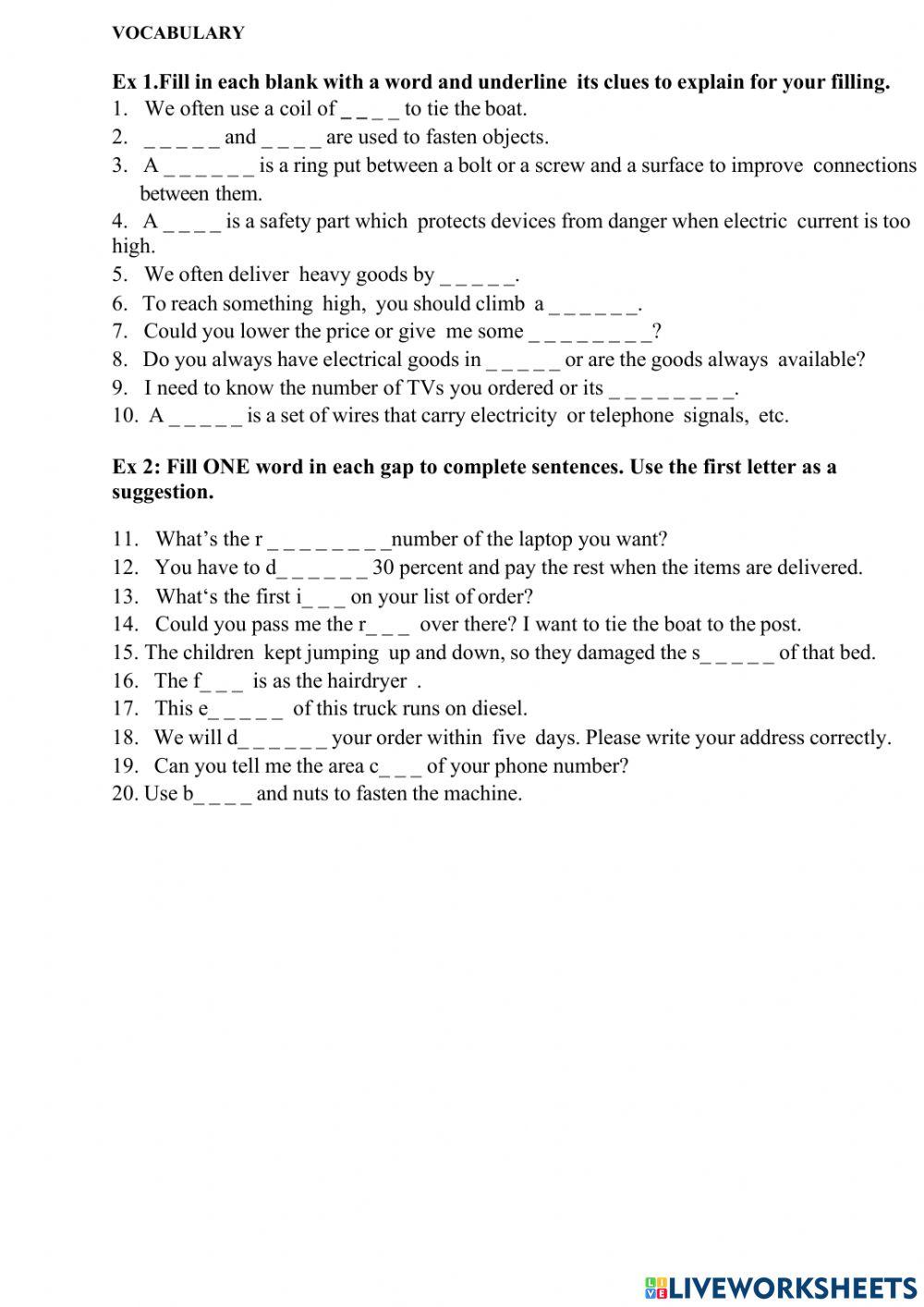 VOCABULARY

Ex 1.Fill in each blank with a word and underline its clues to explain for your filling.

1. We often use a coil of _ _ _ _ to tie the boat.
2. _ _ _ _ _ and _ _ _ _ are used to fasten objects.
3. A _ _ _ _ _ _ is a ring put between a bolt or a screw and a surface to improve connections between them.
4. A _ _ _ _ is a safety part which protects devices from danger when electric current is too high.
5. We often deliver heavy goods by _ _ _ _ _.
6. To reach something high, you should climb a _ _ _ _ _ _.
7. Could you lower the price or give me some _ _ _ _ _ _ _ _?
8. Do you always have electrical goods in _ _ _ _ _ or are the goods always available?
9. I need to know the number of TVs you ordered or its _ _ _ _ _ _ _ _.
10. A _ _ _ _ _ is a set of wires that carry electricity or telephone signals, etc.

Ex 2: Fill ONE word in each gap to complete sentences. Use the first letter as a suggestion.

11. What's the r _ _ _ _ _ _ _ _number of the laptop you want?
12. You have to d_ _ _ _ _ _ 30 percent and pay the rest when the items are delivered.
13. What's the first i_ _ _ on your list of order?
14. Could you pass me the r_ _ _ over there? I want to tie the boat to the post.
15. The children kept jumping up and down, so they damaged the s_ _ _ _ _ of that bed.
16. The f_ _ _ is as the hairdryer .
17. This e_ _ _ _ _ of this truck runs on diesel.
18. We will d_ _ _ _ _ _ your order within five days. Please write your address correctly.
19. Can you tell me the area c_ _ _ of your phone number?
20. Use b_ _ _ _ and nuts to fasten the machine.

LIVEWORKSHEETS